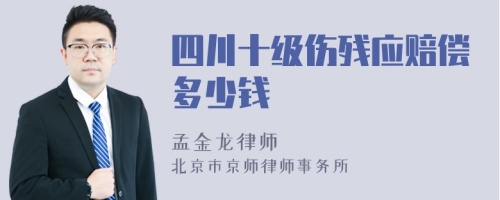 四川十级伤残应赔偿多少钱

孟金龙律师
北京市京师律师事务所